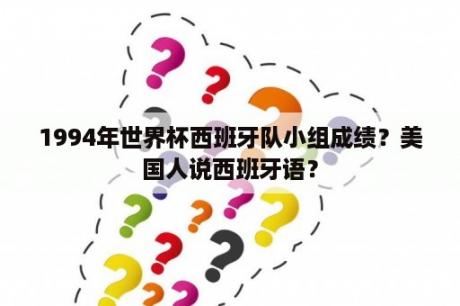 1994年世界杯西班牙队小组成绩？美国人说西班牙语？